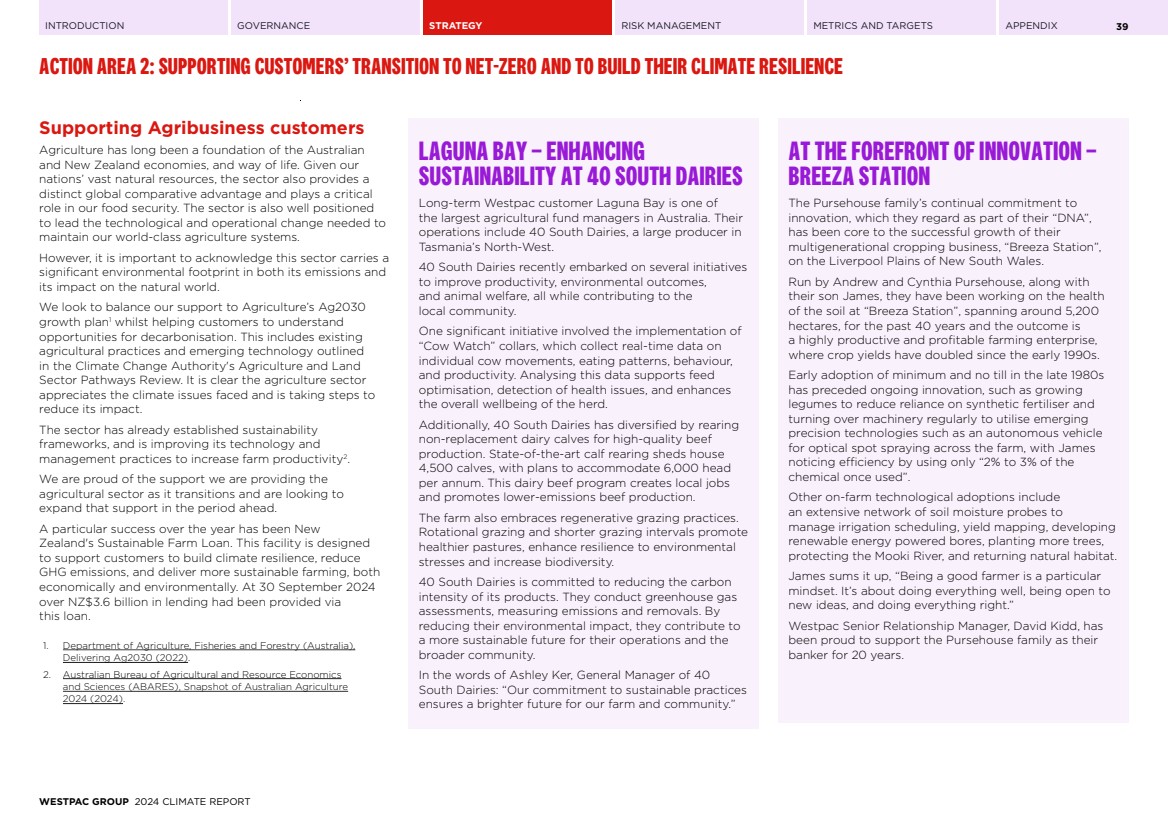 INTRODUCTION GOVERNANCE STRATEGY RISK MANAGEMENT METRICS AND TARGETS APPENDIX 39

ACTION AREA 2: SUPPORTING CUSTOMERS' TRANSITION TO NET-ZERO AND TO BUILD THEIR CLIMATE RESILIENCE

Supporting Agribusiness customers

Agriculture has long been a foundation of the Australian and New Zealand economies, and way of life. Given our nations' vast natural resources, the sector also provides a distinct global comparative advantage and plays a critical role in our food security. The sector is also well positioned to lead the technological and operational change needed to maintain our world-class agriculture systems.

However, it is important to acknowledge this sector carries a significant environmental footprint in both its emissions and its impact on the natural world.

We look to balance our support to Agriculture's Ag2030 growth plan$^1$ whilst helping customers to understand opportunities for decarbonisation. This includes existing agricultural practices and emerging technology outlined in the Climate Change Authority's Agriculture and Land Sector Pathways Review. It is clear the agriculture sector appreciates the climate issues faced and is taking steps to reduce its impact.

The sector has already established sustainability frameworks, and is improving its technology and management practices to increase farm productivity$^2$.

We are proud of the support we are providing the agricultural sector as it transitions and are looking to expand that support in the period ahead.

A particular success over the year has been New Zealand's Sustainable Farm Loan. This facility is designed to support customers to build climate resilience, reduce GHG emissions, and deliver more sustainable farming, both economically and environmentally. At 30 September 2024 over NZ$3.6 billion in lending had been provided via this loan.

1. Department of Agriculture, Fisheries and Forestry (Australia), Delivering Ag2030 (2022).
2. Australian Bureau of Agricultural and Resource Economics and Sciences (ABARES), Snapshot of Australian Agriculture 2024 (2024).

LAGUNA BAY – ENHANCING SUSTAINABILITY AT 40 SOUTH DAIRIES

Long-term Westpac customer Laguna Bay is one of the largest agricultural fund managers in Australia. Their operations include 40 South Dairies, a large producer in Tasmania's North-West.

40 South Dairies recently embarked on several initiatives to improve productivity, environmental outcomes, and animal welfare, all while contributing to the local community.

One significant initiative involved the implementation of "Cow Watch" collars, which collect real-time data on individual cow movements, eating patterns, behaviour, and productivity. Analysing this data supports feed optimisation, detection of health issues, and enhances the overall wellbeing of the herd.

Additionally, 40 South Dairies has diversified by rearing non-replacement dairy calves for high-quality beef production. State-of-the-art calf rearing sheds house 4,500 calves, with plans to accommodate 6,000 head per annum. This dairy beef program creates local jobs and promotes lower-emissions beef production.

The farm also embraces regenerative grazing practices. Rotational grazing and shorter grazing intervals promote healthier pastures, enhance resilience to environmental stresses and increase biodiversity.

40 South Dairies is committed to reducing the carbon intensity of its products. They conduct greenhouse gas assessments, measuring emissions and removals. By reducing their environmental impact, they contribute to a more sustainable future for their operations and the broader community.

In the words of Ashley Ker, General Manager of 40 South Dairies: "Our commitment to sustainable practices ensures a brighter future for our farm and community."

AT THE FOREFRONT OF INNOVATION – BREEZA STATION

The Pursehouse family's continual commitment to innovation, which they regard as part of their "DNA", has been core to the successful growth of their multigenerational cropping business, "Breeza Station", on the Liverpool Plains of New South Wales.

Run by Andrew and Cynthia Pursehouse, along with their son James, they have been working on the health of the soil at "Breeza Station", spanning around 5,200 hectares, for the past 40 years and the outcome is a highly productive and profitable farming enterprise, where crop yields have doubled since the early 1990s.

Early adoption of minimum and no till in the late 1980s has preceded ongoing innovation, such as growing legumes to reduce reliance on synthetic fertiliser and turning over machinery regularly to utilise emerging precision technologies such as an autonomous vehicle for optical spot spraying across the farm, with James noticing efficiency by using only "2% to 3% of the chemical once used".

Other on-farm technological adoptions include an extensive network of soil moisture probes to manage irrigation scheduling, yield mapping, developing renewable energy powered bores, planting more trees, protecting the Mooki River, and returning natural habitat.

James sums it up, "Being a good farmer is a particular mindset. It's about doing everything well, being open to new ideas, and doing everything right."

Westpac Senior Relationship Manager, David Kidd, has been proud to support the Pursehouse family as their banker for 20 years.

WESTPAC GROUP 2024 CLIMATE REPORT